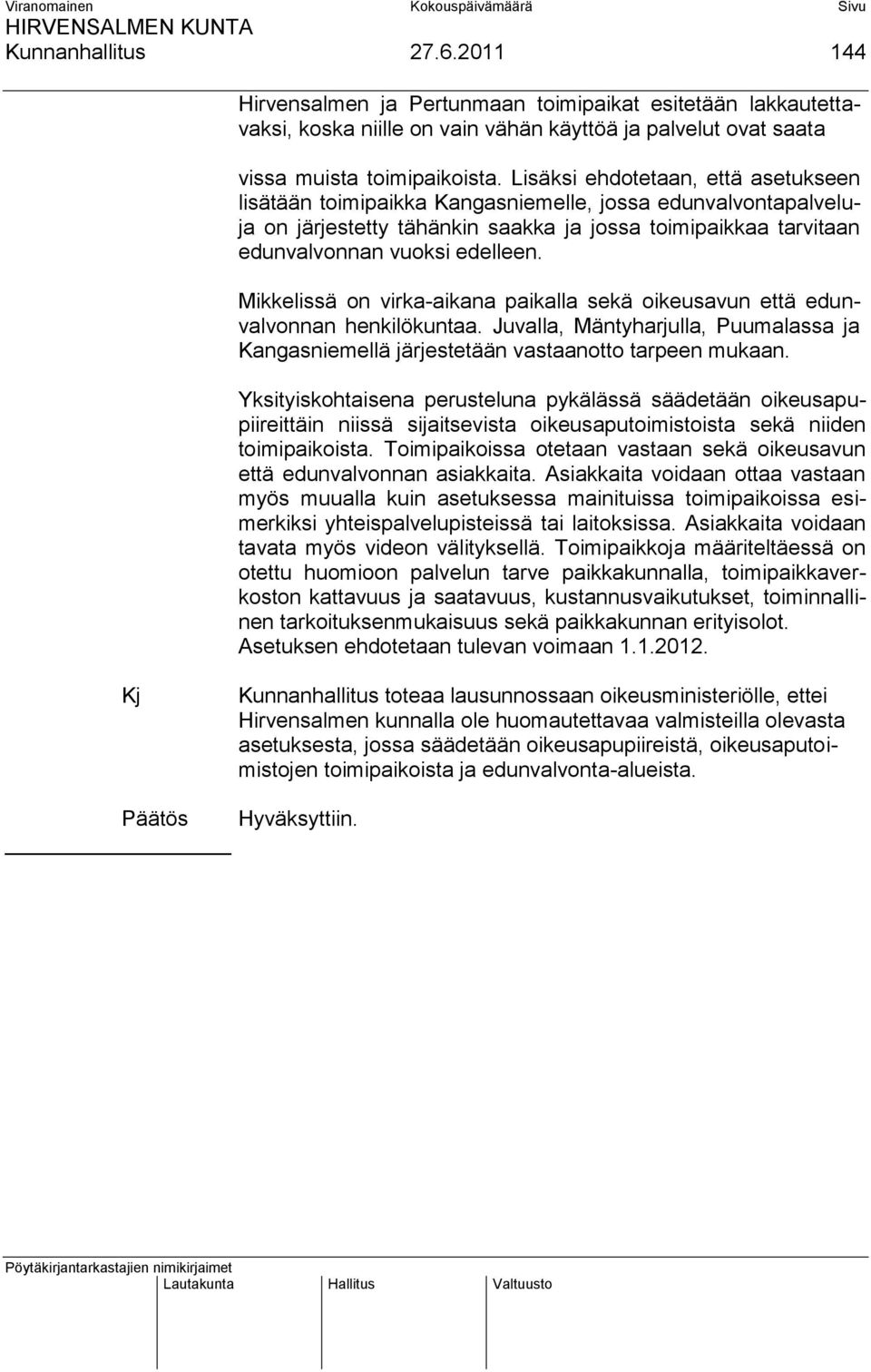 Viranomainen Kokouspäivämäärä Sivu
HIRVENSALMEN KUNTA
Kunnanhallitus 27.6.2011 144

Hirvensalmen ja Pertunmaan toimipaikat esitetään lakkautettavaksi, koska niille on vain vähän käyttöä ja palvelut ovat saata

vissa muista toimipaikoista. Lisäksi ehdotetaan, että asetukseen lisätään toimipaikka Kangasniemelle, jossa edunvalvontapalveluja on järjestetty tähänkin saakka ja jossa toimipaikkaa tarvitaan edunvalvonnan vuoksi edelleen.

Mikkelissä on virka-aikana paikalla sekä oikeusavun että edunvalvonnan henkilökuntaa. Juvalla, Mäntyharjulla, Puumalassa ja Kangasniemellä järjestetään vastaanotto tarpeen mukaan.

Yksityiskohtaisena perusteluna pykälässä säädetään oikeusapupiireittäin niissä sijaitsevista oikeusaputoimistoista sekä niiden toimipaikoista. Toimipaikoissa otetaan vastaan sekä oikeusavun että edunvalvonnan asiakkaita. Asiakkaita voidaan ottaa vastaan myös muualla kuin asetuksessa mainituissa toimipaikoissa esimerkiksi yhteispalvelupisteissä tai laitoksissa. Asiakkaita voidaan tavata myös videon välityksellä. Toimipaikkoja määriteltäessä on otettu huomioon palvelun tarve paikkakunnalla, toimipaikkaverkoston kattavuus ja saatavuus, kustannusvaikutukset, toiminnallinen tarkoituksenmukaisuus sekä paikkakunnan erityisolot. Asetuksen ehdotetaan tulevan voimaan 1.1.2012.

Kj

Kunnanhallitus toteaa lausunnossaan oikeusministeriölle, ettei Hirvensalmen kunnalla ole huomautettavaa valmisteilla olevasta asetuksesta, jossa säädetään oikeusapupiireistä, oikeusaputoimistojen toimipaikoista ja edunvalvonta-alueista.

Päätös

Hyväksyttiin.

Pöytäkirjantarkastajien nimikirjaimet
Lautakunta Hallitus Valtuusto